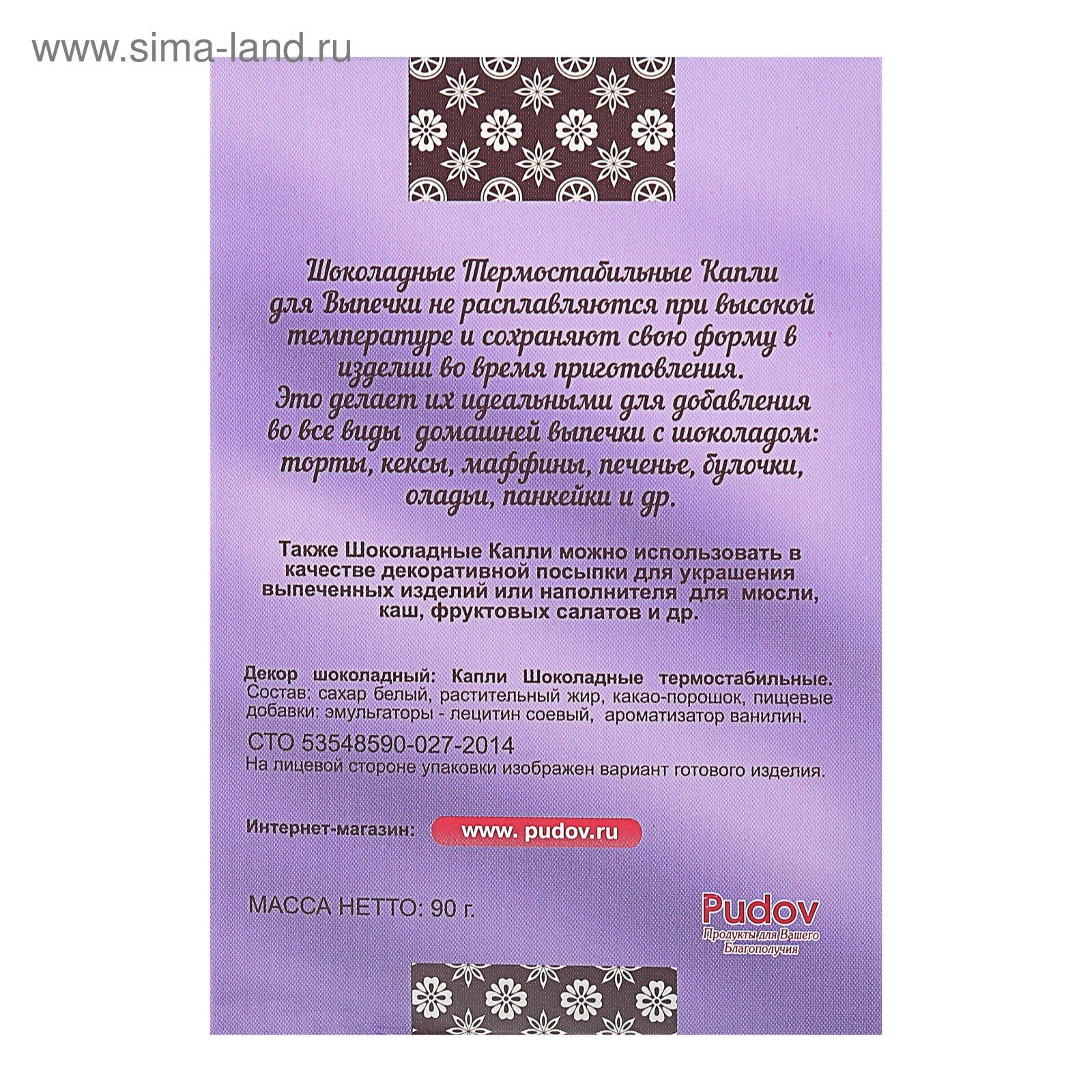 Шоколадные Термостабильные Капли для Выпечки не расплавляются при высокой температуре и сохраняют свою форму в изделии во время приготовления. Это делает их идеальными для добавления во все виды домашней выпечки с шоколадом: торты, кексы, маффины, печенье, булочки, оладьи, панкейки и др.

Также Шоколадные Капли можно использовать в качестве декоративной посыпки для украшения выпеченных изделий или наполнителя для мюсли, каш, фруктовых салатов и др.

Декор шоколадный: Капли Шоколадные термостабильные. Состав: сахар белый, растительный жир, какао-порошок, пищевые добавки: эмульгаторы - лецитин соевый, ароматизатор ванилин.

СТО 53548590-027-2014
На лицевой стороне упаковки изображен вариант готового изделия.

Интернет-магазин: www. pudov.ru

МАССА НЕТТО: 90 г.

Pudov
Продукты для Вашего Благополучия

www.sima-land.ru